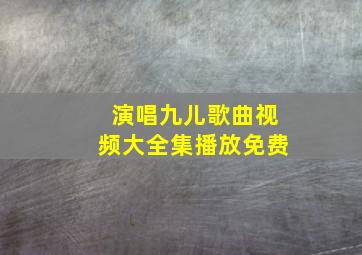 演唱九儿歌曲视频大全集播放免费